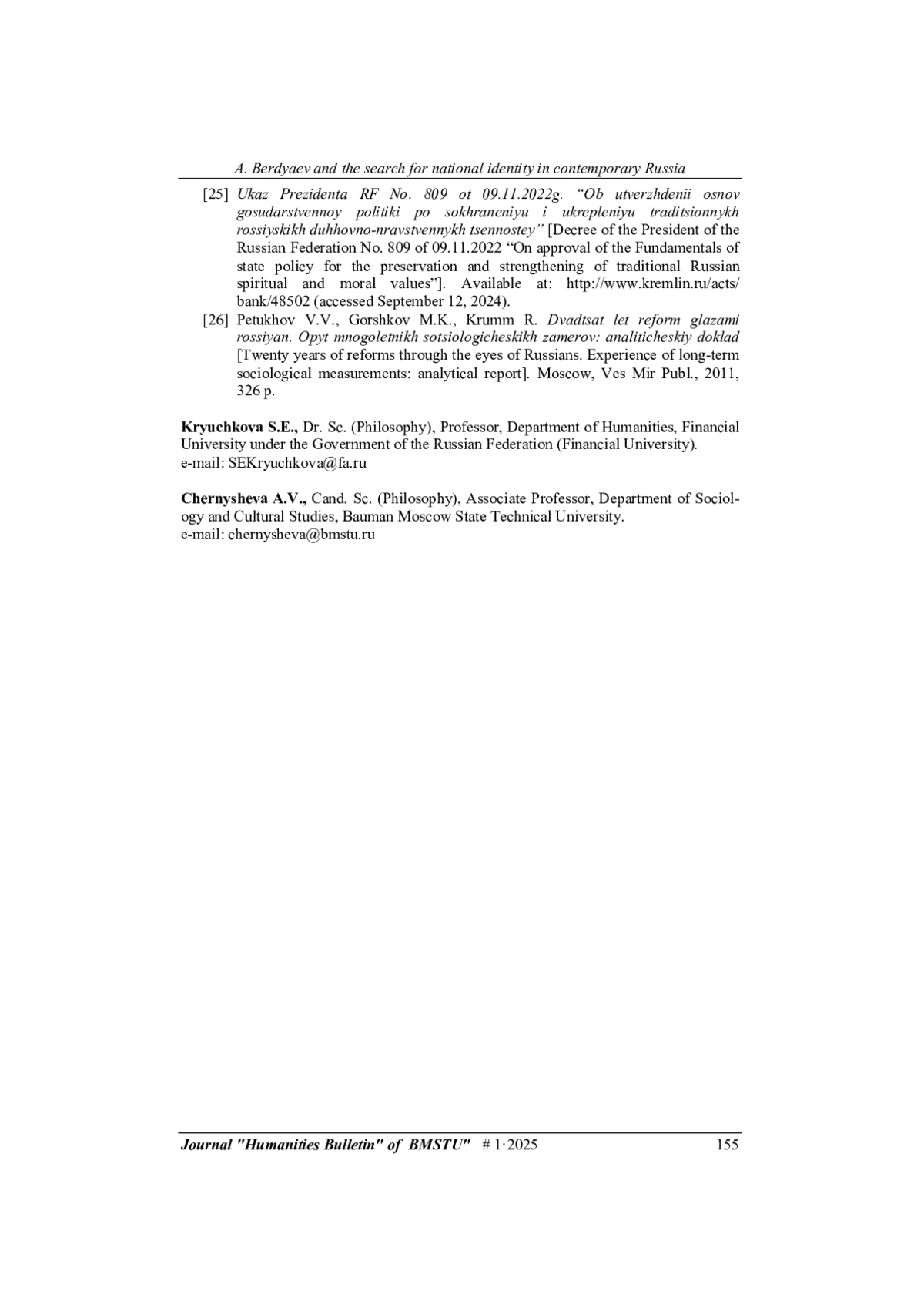 A. Berdyaev and the search for national identity in contemporary Russia

[25] Ukaz Prezidenta RF No. 809 ot 09.11.2022g. “Ob utverzhdenii osnov gosudarstvennoy politiki po sokhraneniyu i ukrepleniyu traditsionnykh rossiyskikh duhhovno-nravstvennykh tsennostey” [Decree of the President of the Russian Federation No. 809 of 09.11.2022 “On approval of the Fundamentals of state policy for the preservation and strengthening of traditional Russian spiritual and moral values”]. Available at: http://www.kremlin.ru/acts/bank/48502 (accessed September 12, 2024).

[26] Petukhov V.V., Gorshkov M.K., Krumm R. Dvadtsat let reform glazami rossiyan. Opyt mnogoletnikh sotsiologicheskikh zamerov: analiticheskiy doklad [Twenty years of reforms through the eyes of Russians. Experience of long-term sociological measurements: analytical report]. Moscow, Ves Mir Publ., 2011, 326 p.

Kryuchkova S.E., Dr. Sc. (Philosophy), Professor, Department of Humanities, Financial University under the Government of the Russian Federation (Financial University).
e-mail: SEKryuchkova@fa.ru

Chernysheva A.V., Cand. Sc. (Philosophy), Associate Professor, Department of Sociology and Cultural Studies, Bauman Moscow State Technical University.
e-mail: chernysheva@bmstu.ru

Journal "Humanities Bulletin" of BMSTU" # 1·2025 155